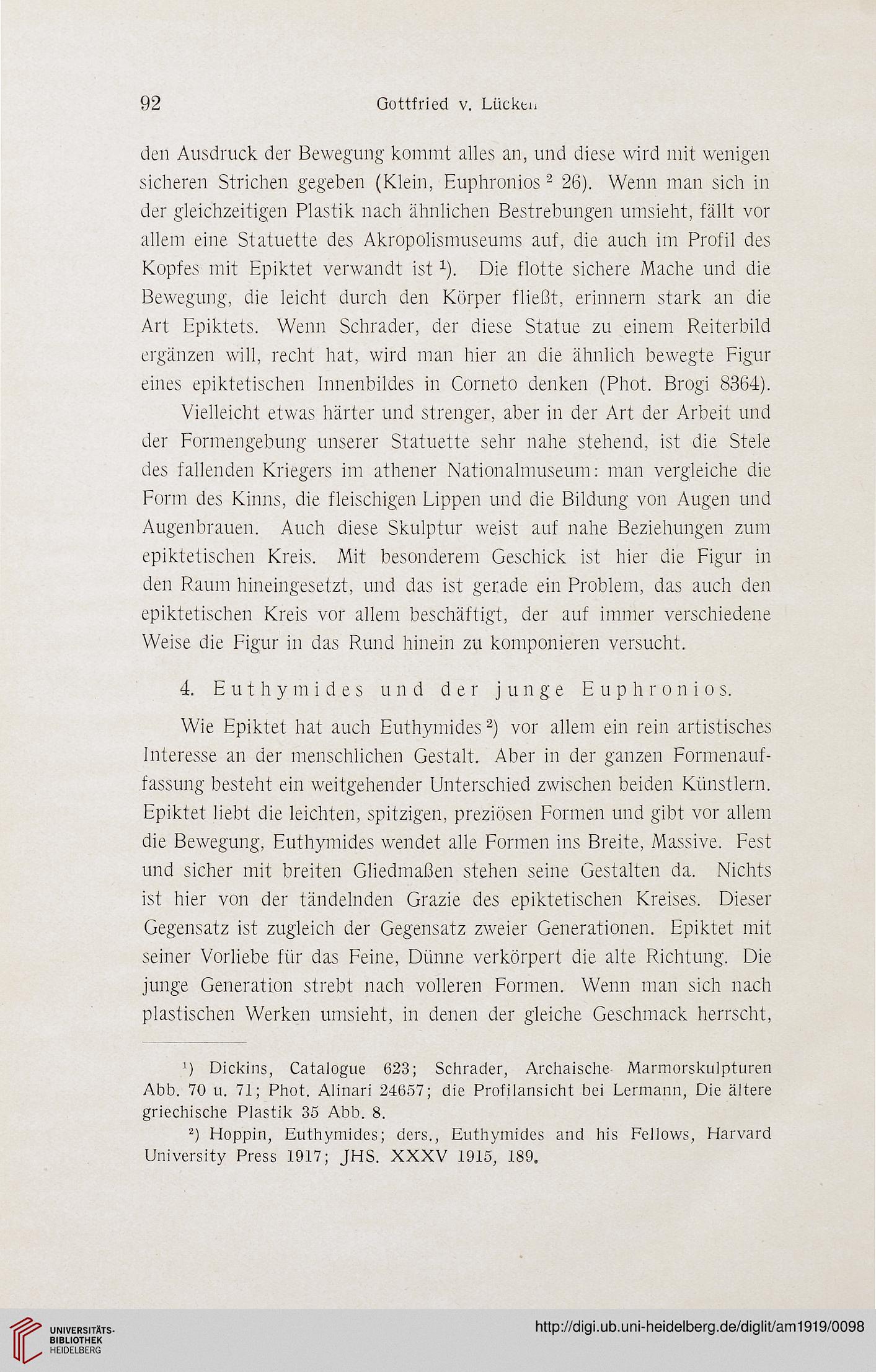 92 Gottfried v. Lücken

den Ausdruck der Bewegung kommt alles an, und diese wird mit wenigen sicheren Strichen gegeben (Klein, Euphronios $^2$ 26). Wenn man sich in der gleichzeitigen Plastik nach ähnlichen Bestrebungen umsieht, fällt vor allem eine Statuette des Akropolismuseums auf, die auch im Profil des Kopfes mit Epiktet verwandt ist $^1$). Die flotte sichere Mache und die Bewegung, die leicht durch den Körper fließt, erinnern stark an die Art Epiktets. Wenn Schrader, der diese Statue zu einem Reiterbild ergänzen will, recht hat, wird man hier an die ähnlich bewegte Figur eines epiktetischen Innenbildes in Corneto denken (Phot. Brogi 8364).

Vielleicht etwas härter und strenger, aber in der Art der Arbeit und der Formengebung unserer Statuette sehr nahe stehend, ist die Stele des fallenden Kriegers im athener Nationalmuseum: man vergleiche die Form des Kinns, die fleischigen Lippen und die Bildung von Augen und Augenbrauen. Auch diese Skulptur weist auf nahe Beziehungen zum epiktetischen Kreis. Mit besonderem Geschick ist hier die Figur in den Raum hineingesetzt, und das ist gerade ein Problem, das auch den epiktetischen Kreis vor allem beschäftigt, der auf immer verschiedene Weise die Figur in das Rund hinein zu komponieren versucht.

4. Euthymides und der junge Euphronios.

Wie Epiktet hat auch Euthymides $^2$) vor allem ein rein artistisches Interesse an der menschlichen Gestalt. Aber in der ganzen Formenauffassung besteht ein weitgehender Unterschied zwischen beiden Künstlern. Epiktet liebt die leichten, spitzigen, preziösen Formen und gibt vor allem die Bewegung, Euthymides wendet alle Formen ins Breite, Massive. Fest und sicher mit breiten Gliedmaßen stehen seine Gestalten da. Nichts ist hier von der tändelnden Grazie des epiktetischen Kreises. Dieser Gegensatz ist zugleich der Gegensatz zweier Generationen. Epiktet mit seiner Vorliebe für das Feine, Dünne verkörpert die alte Richtung. Die junge Generation strebt nach volleren Formen. Wenn man sich nach plastischen Werken umsieht, in denen der gleiche Geschmack herrscht,

$^1$) Dickins, Catalogue 623; Schrader, Archaische Marmorskulpturen Abb. 70 u. 71; Phot. Alinari 24657; die Profilansicht bei Lermann, Die ältere griechische Plastik 35 Abb. 8.

$^2$) Hoppin, Euthymides; ders., Euthymides and his Fellows, Harvard University Press 1917; JHS. XXXV 1915, 189.

UNIVERSITÄTS-BIBLIOTHEK HEIDELBERG

http://digi.ub.uni-heidelberg.de/diglit/am1919/0098